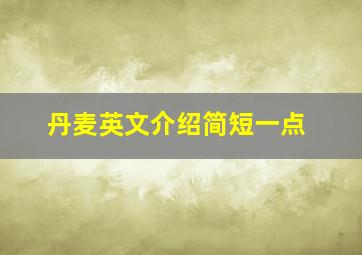 丹麦英文介绍简短一点